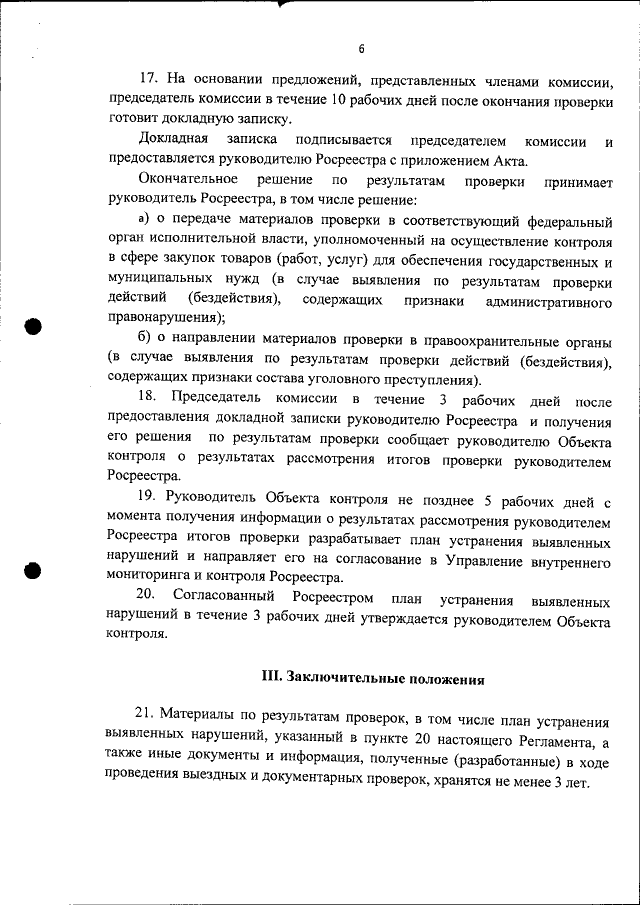 6

17. На основании предложений, представленных членами комиссии, председатель комиссии в течение 10 рабочих дней после окончания проверки готовит докладную записку.

Докладная записка подписывается председателем комиссии и предоставляется руководителю Росреестра с приложением Акта.

Окончательное решение по результатам проверки принимает руководитель Росреестра, в том числе решение:

а) о передаче материалов проверки в соответствующий федеральный орган исполнительной власти, уполномоченный на осуществление контроля в сфере закупок товаров (работ, услуг) для обеспечения государственных и муниципальных нужд (в случае выявления по результатам проверки действий (бездействия), содержащих признаки административного правонарушения);

б) о направлении материалов проверки в правоохранительные органы (в случае выявления по результатам проверки действий (бездействия), содержащих признаки состава уголовного преступления).

18. Председатель комиссии в течение 3 рабочих дней после предоставления докладной записки руководителю Росреестра и получения его решения по результатам проверки сообщает руководителю Объекта контроля о результатах рассмотрения итогов проверки руководителем Росреестра.

19. Руководитель Объекта контроля не позднее 5 рабочих дней с момента получения информации о результатах рассмотрения руководителем Росреестра итогов проверки разрабатывает план устранения выявленных нарушений и направляет его на согласование в Управление внутреннего мониторинга и контроля Росреестра.

20. Согласованный Росреестром план устранения выявленных нарушений в течение 3 рабочих дней утверждается руководителем Объекта контроля.

III. Заключительные положения

21. Материалы по результатам проверок, в том числе план устранения выявленных нарушений, указанный в пункте 20 настоящего Регламента, а также иные документы и информация, полученные (разработанные) в ходе проведения выездных и документарных проверок, хранятся не менее 3 лет.